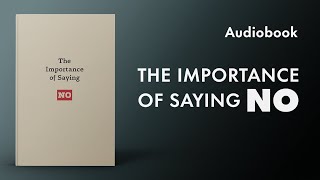 The Importance of Saying

NO

Audiobook

THE IMPORTANCE OF SAYING NO